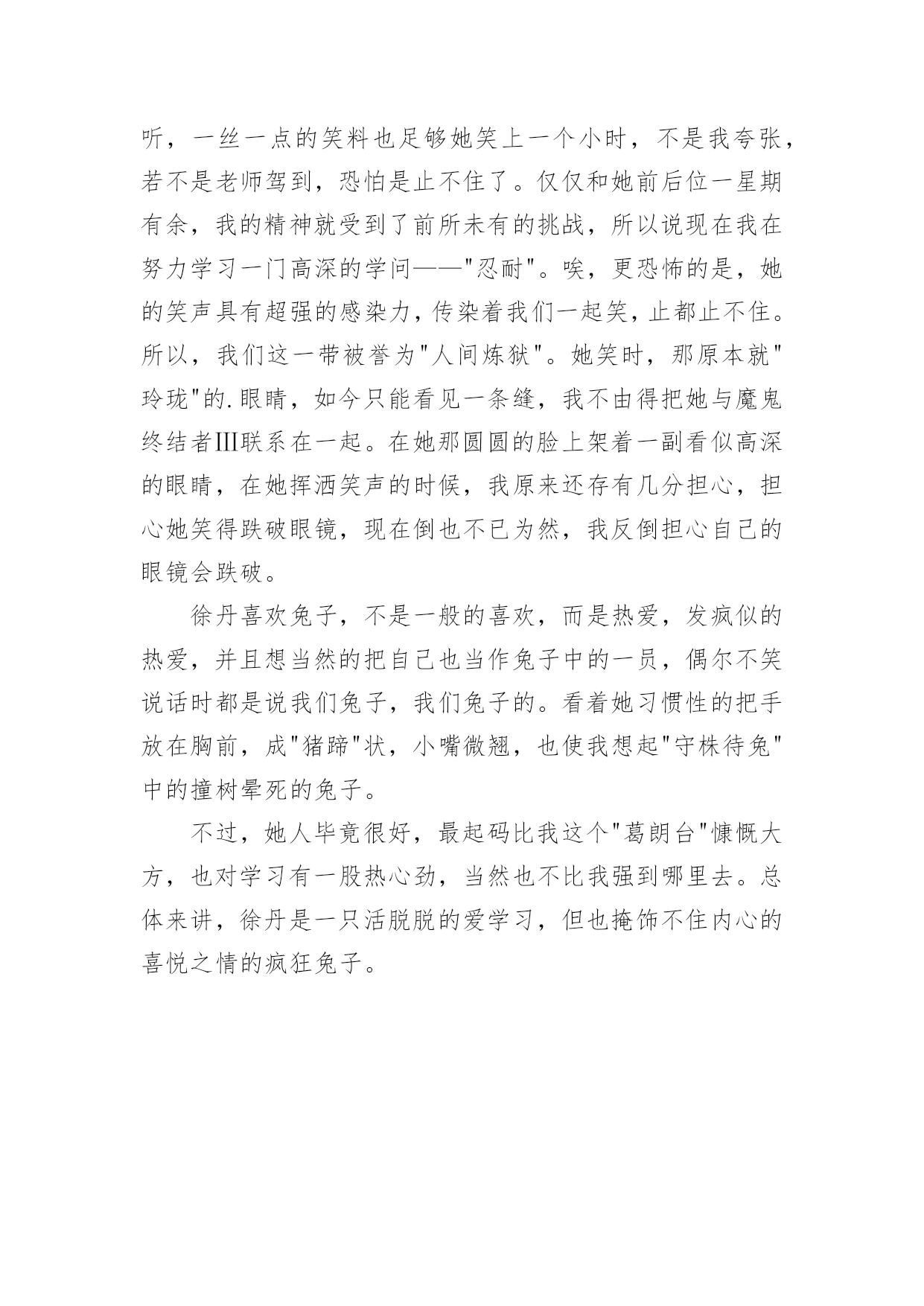 听，一丝一点的笑料也足够她笑上一个小时，不是我夸张，若不是老师驾到，恐怕是止不住了。仅仅和她前后位一星期有余，我的精神就受到了前所未有的挑战，所以说现在我在努力学习一门高深的学问——"忍耐"。唉，更恐怖的是，她的笑声具有超强的感染力，传染着我们一起笑，止都止不住。所以，我们这一带被誉为"人间炼狱"。她笑时，那原本就"玲珑"的.眼睛，如今只能看见一条缝，我不由得把她与魔鬼终结者Ⅲ联系在一起。在她那圆圆的脸上架着一副看似高深的眼睛，在她挥洒笑声的时候，我原来还存有几分担心，担心她笑得跌破眼镜，现在倒也不已为然，我反倒担心自己的眼镜会跌破。

徐丹喜欢兔子，不是一般的喜欢，而是热爱，发疯似的热爱，并且想当然的把自己也当作兔子中的一员，偶尔不笑说话时都是说我们兔子，我们兔子的。看着她习惯性的把手放在胸前，成"猪蹄"状，小嘴微翘，也使我想起"守株待兔"中的撞树晕死的兔子。

不过，她人毕竟很好，最起码比我这个"葛朗台"慷慨大方，也对学习有一股热心劲，当然也不比我强到哪里去。总体来讲，徐丹是一只活脱脱的爱学习，但也掩饰不住内心的喜悦之情的疯狂兔子。